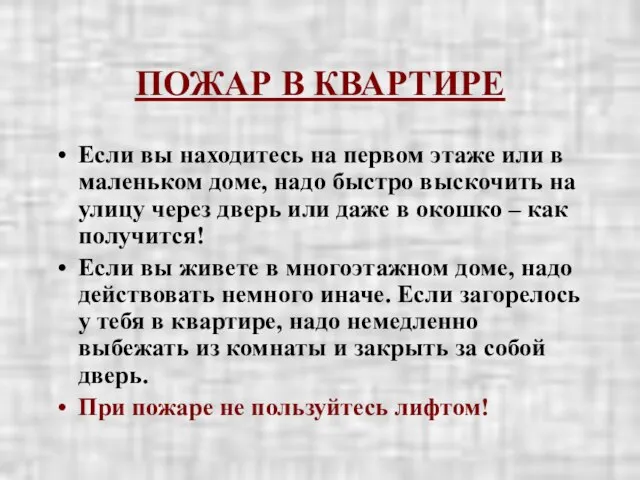 ПОЖАР В КВАРТИРЕ

• Если вы находитесь на первом этаже или в маленьком доме, надо быстро выскочить на улицу через дверь или даже в окошко – как получится!

• Если вы живете в многоэтажном доме, надо действовать немного иначе. Если загорелось у тебя в квартире, надо немедленно выбежать из комнаты и закрыть за собой дверь.

• При пожаре не пользуйтесь лифтом!